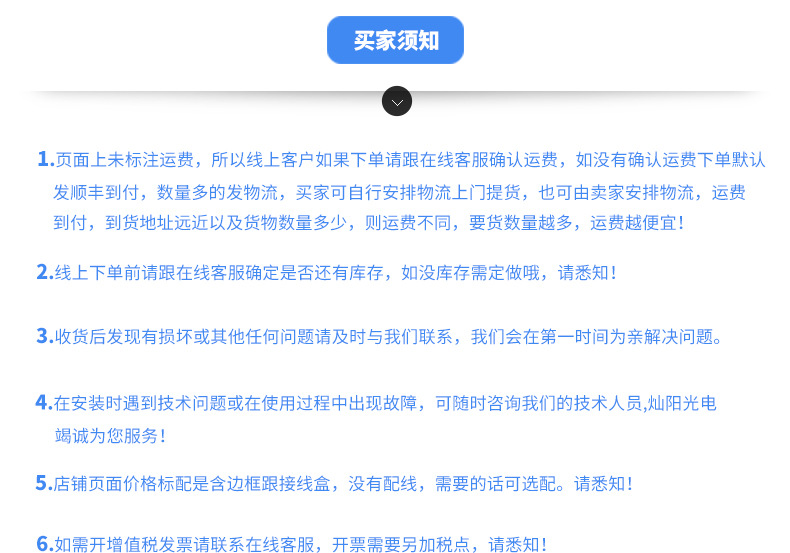 买家须知

1.页面上未标注运费，所以线上客户如果下单请跟在线客服确认运费，如没有确认运费下单默认发顺丰到付，数量多的发物流，买家可自行安排物流上门提货，也可由卖家安排物流，运费到付，到货地址远近以及货物数量多少，则运费不同，要货数量越多，运费越便宜！

2.线上下单前请跟在线客服确定是否还有库存，如没库存需定做哦，请悉知！

3.收货后发现有损坏或其他任何问题请及时与我们联系，我们会在第一时间为亲解决问题。

4.在安装时遇到技术问题或在使用过程中出现故障，可随时咨询我们的技术人员,灿阳光电竭诚为您服务！

5.店铺页面价格标配是含边框跟接线盒，没有配线，需要的话可选配。请悉知！

6.如需开增值税发票请联系在线客服，开票需要另加税点，请悉知！